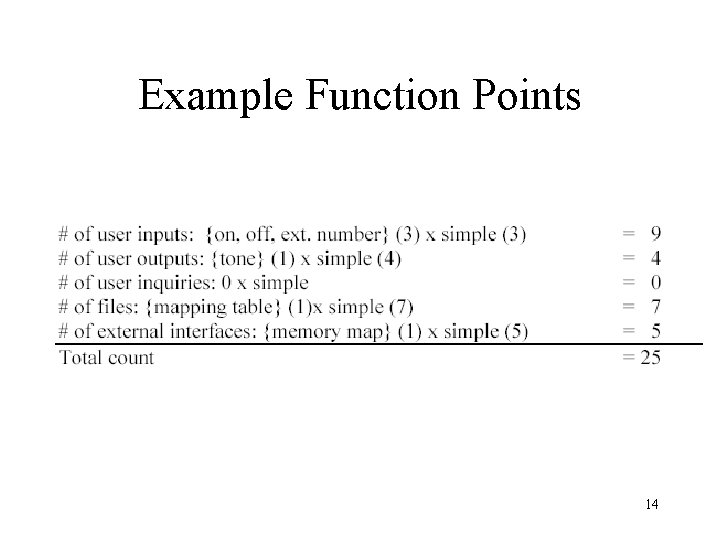 Example Function Points

# of user inputs: {on, off, ext. number} (3) x simple (3) = 9
# of user outputs: {tone} (1) x simple (4) = 4
# of user inquiries: 0 x simple = 0
# of files: {mapping table} (1)x simple (7) = 7
# of external interfaces: {memory map} (1) x simple (5) = 5
Total count = 25

14